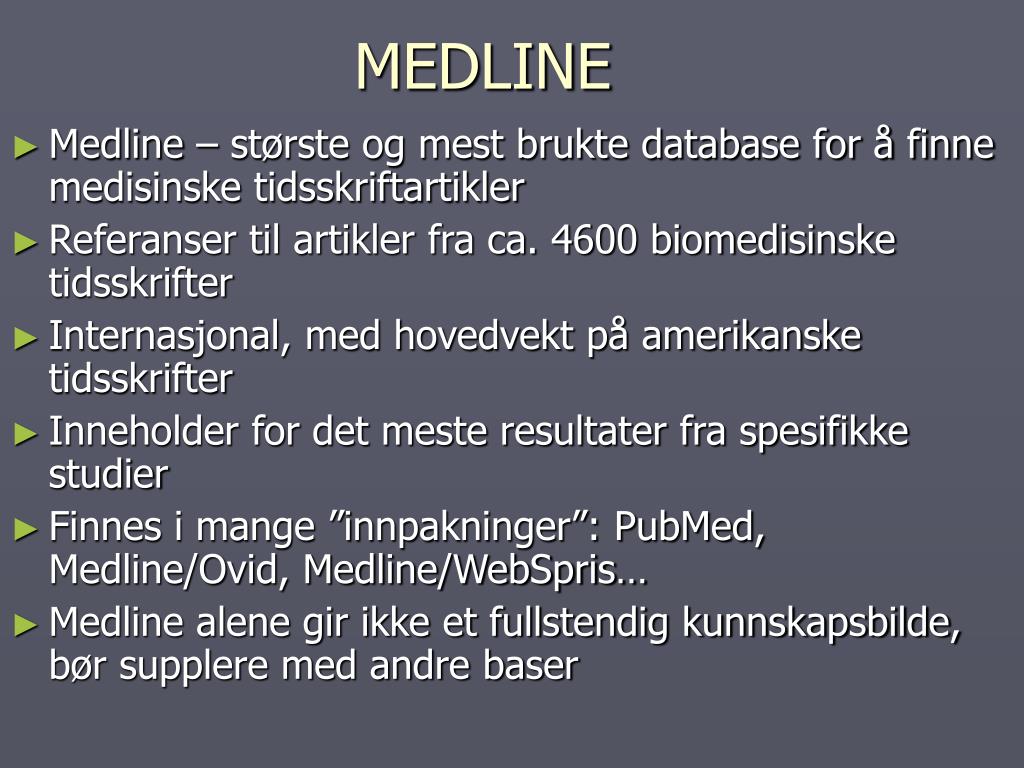 MEDLINE

► Medline – største og mest brukte database for å finne medisinske tidsskriftartikler

► Referanser til artikler fra ca. 4600 biomedisinske tidsskrifter

► Internasjonal, med hovedvekt på amerikanske tidsskrifter

► Inneholder for det meste resultater fra spesifikke studier

► Finnes i mange ”innpakninger”: PubMed, Medline/Ovid, Medline/WebSpris…

► Medline alene gir ikke et fullstendig kunnskapsbilde, bør supplere med andre baser